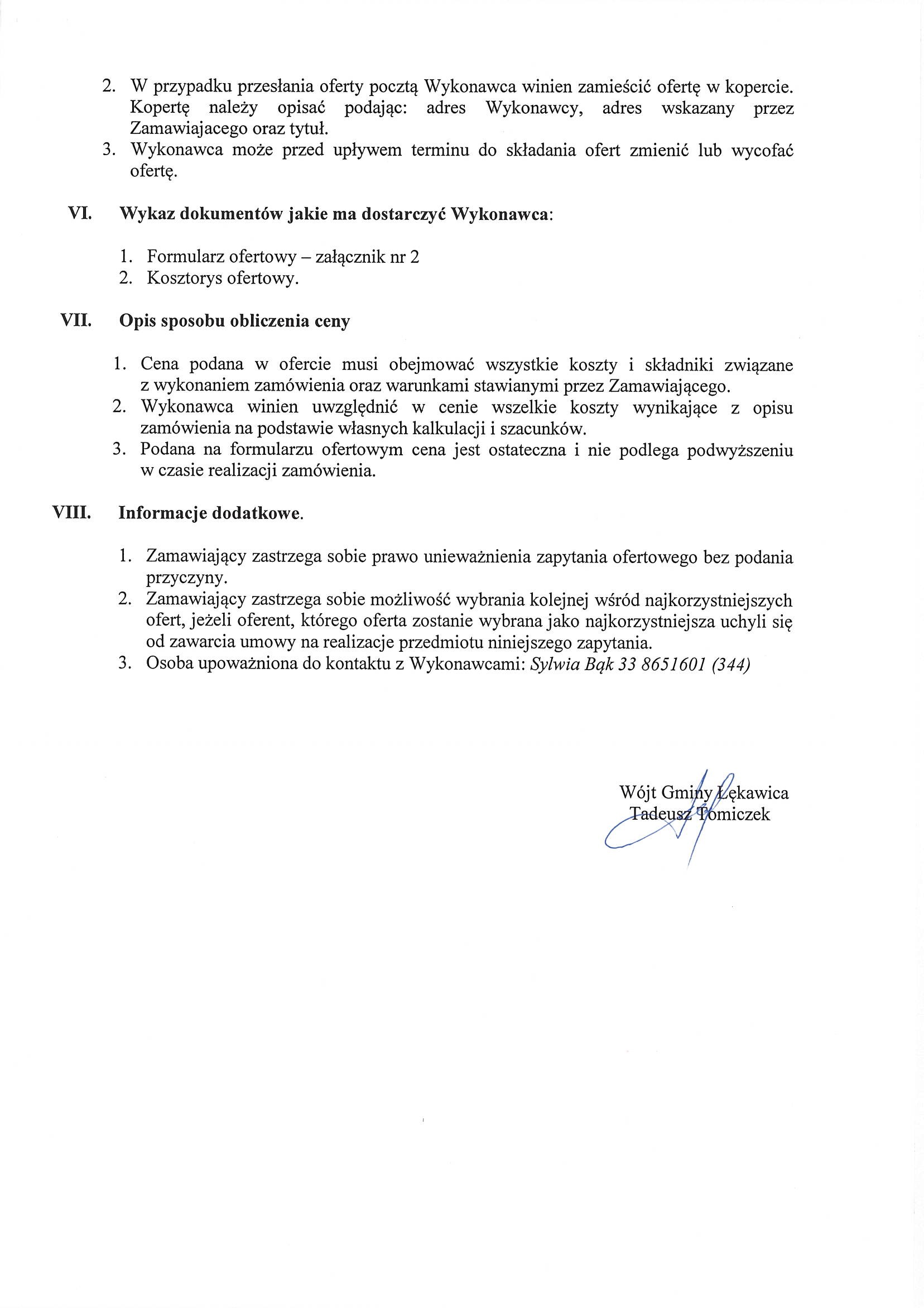 2. W przypadku przesłania oferty pocztą Wykonawca winien zamieścić ofertę w kopercie. Kopertę należy opisać podając: adres Wykonawcy, adres wskazany przez Zamawiajacego oraz tytuł.
3. Wykonawca może przed upływem terminu do składania ofert zmienić lub wycofać ofertę.

VI. Wykaz dokumentów jakie ma dostarczyć Wykonawca:

1. Formularz ofertowy – załącznik nr 2
2. Kosztorys ofertowy.

VII. Opis sposobu obliczenia ceny

1. Cena podana w ofercie musi obejmować wszystkie koszty i składniki związane z wykonaniem zamówienia oraz warunkami stawianymi przez Zamawiającego.
2. Wykonawca winien uwzględnić w cenie wszelkie koszty wynikające z opisu zamówienia na podstawie własnych kalkulacji i szacunków.
3. Podana na formularzu ofertowym cena jest ostateczna i nie podlega podwyższeniu w czasie realizacji zamówienia.

VIII. Informacje dodatkowe.

1. Zamawiający zastrzega sobie prawo unieważnienia zapytania ofertowego bez podania przyczyny.
2. Zamawiający zastrzega sobie możliwość wybrania kolejnej wśród najkorzystniejszych ofert, jeżeli oferent, którego oferta zostanie wybrana jako najkorzystniejsza uchyli się od zawarcia umowy na realizacje przedmiotu niniejszego zapytania.
3. Osoba upoważniona do kontaktu z Wykonawcami: Sylwia Bąk 33 8651601 (344)

Wójt Gminy Łękawica
Tadeusz Tomiczek